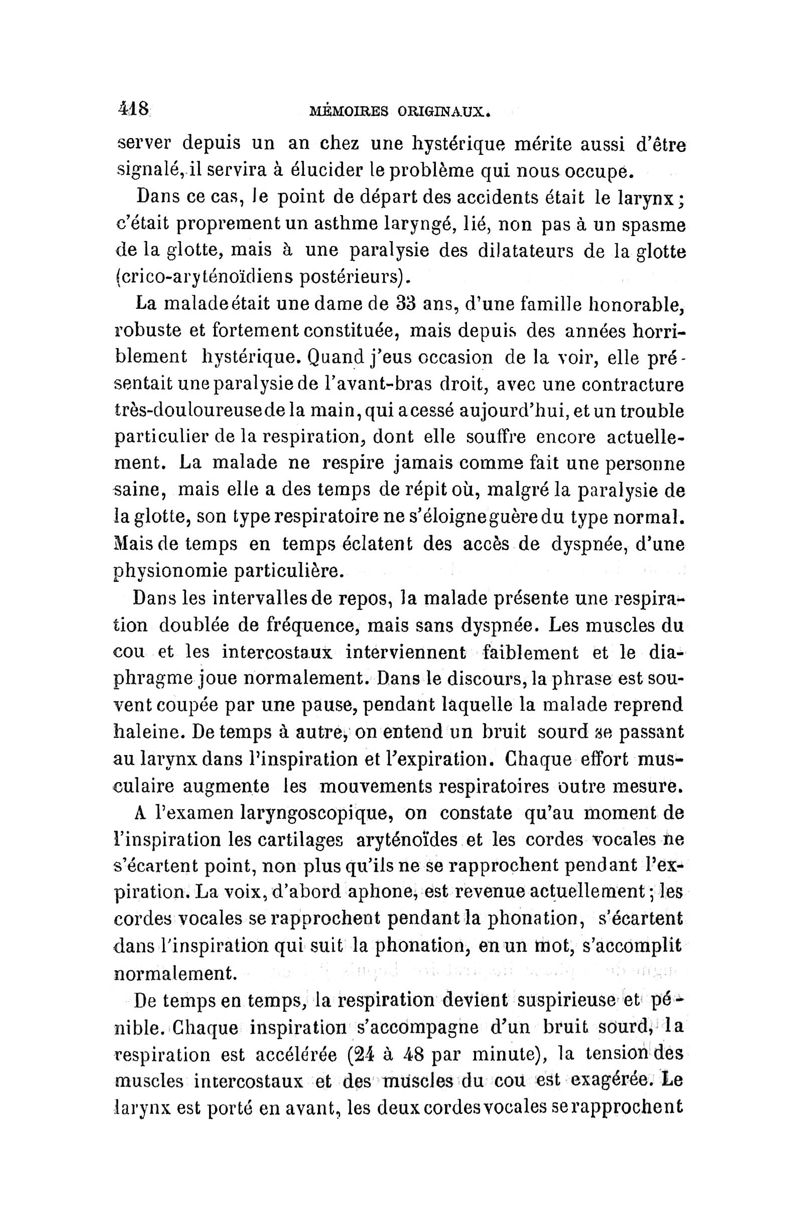 418 MÉMOIRES ORIGINAUX.

server depuis un an chez une hystérique mérite aussi d'être signalé, il servira à élucider le problème qui nous occupe.

Dans ce cas, le point de départ des accidents était le larynx; c'était proprement un asthme laryngé, lié, non pas à un spasme de la glotte, mais à une paralysie des dilatateurs de la glotte (crico-aryténoïdiens postérieurs).

La malade était une dame de 33 ans, d'une famille honorable, robuste et fortement constituée, mais depuis des années horriblement hystérique. Quand j'eus occasion de la voir, elle présentait une paralysie de l'avant-bras droit, avec une contracture très-douloureuse de la main, qui a cessé aujourd'hui, et un trouble particulier de la respiration, dont elle souffre encore actuellement. La malade ne respire jamais comme fait une personne saine, mais elle a des temps de répit où, malgré la paralysie de la glotte, son type respiratoire ne s'éloigne guère du type normal. Mais de temps en temps éclatent des accès de dyspnée, d'une physionomie particulière.

Dans les intervalles de repos, la malade présente une respiration doublée de fréquence, mais sans dyspnée. Les muscles du cou et les intercostaux interviennent faiblement et le diaphragme joue normalement. Dans le discours, la phrase est souvent coupée par une pause, pendant laquelle la malade reprend haleine. De temps à autre, on entend un bruit sourd se passant au larynx dans l'inspiration et l'expiration. Chaque effort musculaire augmente les mouvements respiratoires outre mesure.

A l'examen laryngoscopique, on constate qu'au moment de l'inspiration les cartilages aryténoïdes et les cordes vocales ne s'écartent point, non plus qu'ils ne se rapprochent pendant l'expiration. La voix, d'abord aphone, est revenue actuellement; les cordes vocales se rapprochent pendant la phonation, s'écartent dans l'inspiration qui suit la phonation, en un mot, s'accomplit normalement.

De temps en temps, la respiration devient suspirieuse et pénible. Chaque inspiration s'accompagne d'un bruit sourd, la respiration est accélérée (24 à 48 par minute), la tension des muscles intercostaux et des muscles du cou est exagérée. Le larynx est porté en avant, les deux cordes vocales se rapprochent